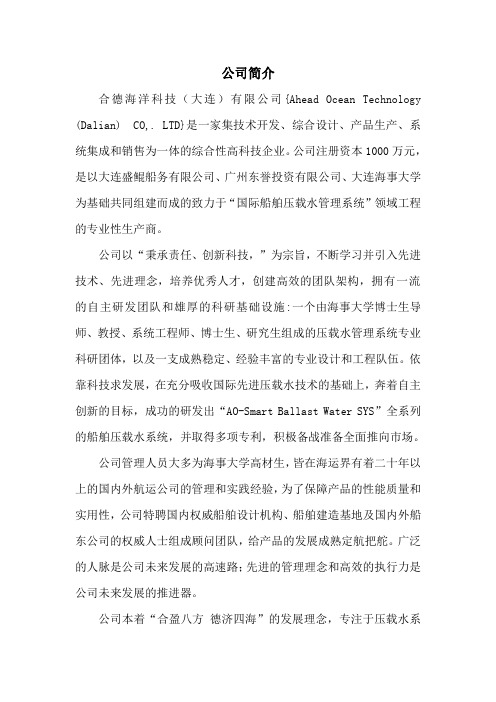 公司简介

合德海洋科技（大连）有限公司{Ahead Ocean Technology (Dalian)  CO,. LTD}是一家集技术开发、综合设计、产品生产、系统集成和销售为一体的综合性高科技企业。公司注册资本1000万元，是以大连盛鲲船务有限公司、广州东誉投资有限公司、大连海事大学为基础共同组建而成的致力于“国际船舶压载水管理系统”领域工程的专业性生产商。

公司以“秉承责任、创新科技，”为宗旨，不断学习并引入先进技术、先进理念，培养优秀人才，创建高效的团队架构，拥有一流的自主研发团队和雄厚的科研基础设施：一个由海事大学博士生导师、教授、系统工程师、博士生、研究生组成的压载水管理系统专业科研团体，以及一支成熟稳定、经验丰富的专业设计和工程队伍。依靠科技求发展，在充分吸收国际先进压载水技术的基础上，奔着自主创新的目标，成功的研发出“AO-Smart Ballast Water SYS”全系列的船舶压载水系统，并取得多项专利，积极备战准备全面推向市场。

公司管理人员大多为海事大学高材生，皆在海运界有着二十年以上的国内外航运公司的管理和实践经验，为了保障产品的性能质量和实用性，公司特聘国内权威船舶设计机构、船舶建造基地及国内外船东公司的权威人士组成顾问团队，给产品的发展成熟定航把舵。广泛的人脉是公司未来发展的高速路；先进的管理理念和高效的执行力是公司未来发展的推进器。

公司本着“合盈八方 德济四海”的发展理念，专注于压载水系